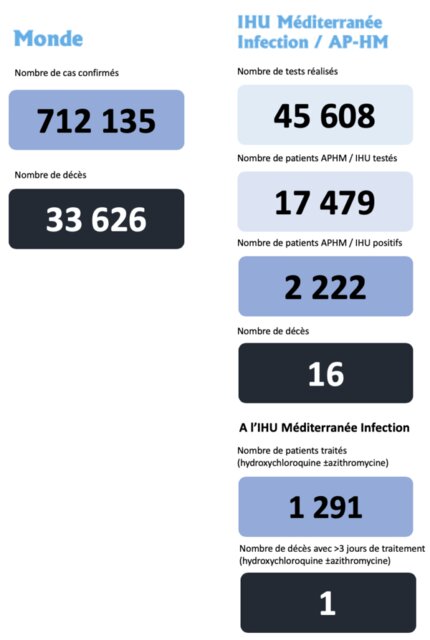 Monde

Nombre de cas confirmés

712 135

Nombre de décès

33 626

IHU Méditerranée Infection / AP-HM

Nombre de tests réalisés

45 608

Nombre de patients APHM / IHU testés

17 479

Nombre de patients APHM / IHU positifs

2 222

Nombre de décès

16

A l'IHU Méditerranée Infection

Nombre de patients traités (hydroxychloroquine ±azithromycine)

1 291

Nombre de décès avec >3 jours de traitement (hydroxychloroquine ±azithromycine)

1